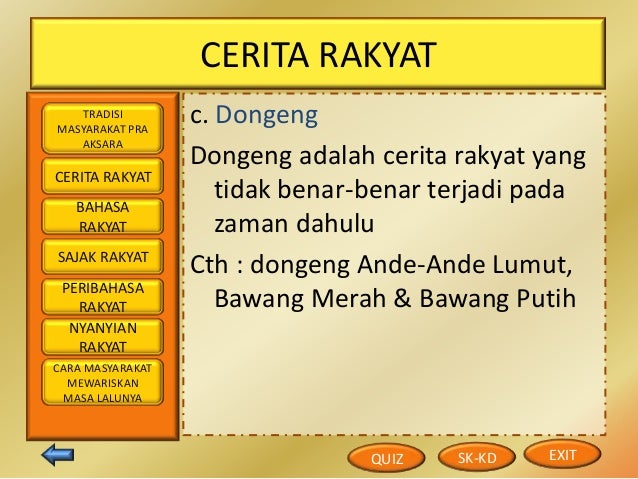 CERITA RAKYAT

TRADISI MASYARAKAT PRA AKSARA

CERITA RAKYAT

BAHASA RAKYAT

SAJAK RAKYAT

PERIBAHASA RAKYAT

NYANYIAN RAKYAT

CARA MASYARAKAT MEWARISKAN MASA LALUNYA

c. Dongeng

Dongeng adalah cerita rakyat yang tidak benar-benar terjadi pada zaman dahulu

Cth : dongeng Ande-Ande Lumut, Bawang Merah & Bawang Putih

QUIZ

SK-KD

EXIT